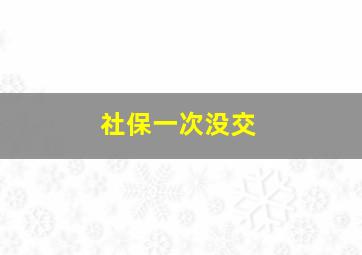 社保一次没交